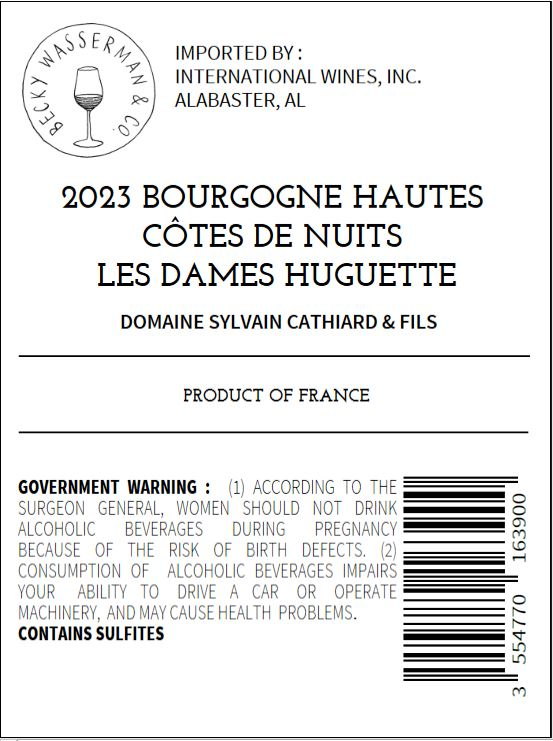 BECKY WASSERMAN & CO.

IMPORTED BY :
INTERNATIONAL WINES, INC.
ALABASTER, AL

2023 BOURGOGNE HAUTES CÔTES DE NUITS LES DAMES HUGUETTE

DOMAINE SYLVAIN CATHIARD & FILS

PRODUCT OF FRANCE

GOVERNMENT WARNING : (1) ACCORDING TO THE SURGEON GENERAL, WOMEN SHOULD NOT DRINK ALCOHOLIC BEVERAGES DURING PREGNANCY BECAUSE OF THE RISK OF BIRTH DEFECTS. (2) CONSUMPTION OF ALCOHOLIC BEVERAGES IMPAIRS YOUR ABILITY TO DRIVE A CAR OR OPERATE MACHINERY, AND MAY CAUSE HEALTH PROBLEMS.
CONTAINS SULFITES

3 554770 163900